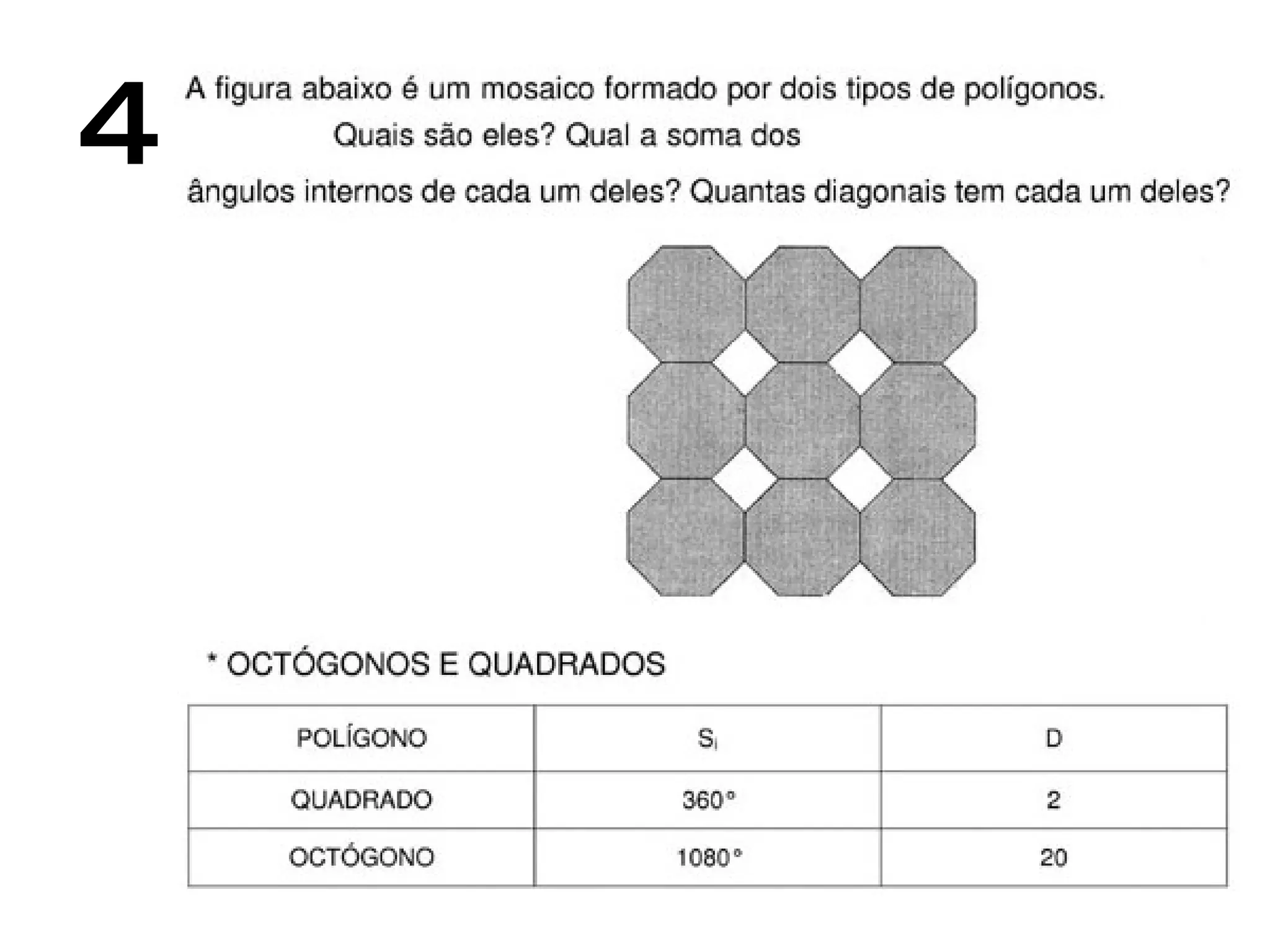 4

A figura abaixo é um mosaico formado por dois tipos de polígonos. Quais são eles? Qual a soma dos ângulos internos de cada um deles? Quantas diagonais tem cada um deles?

* OCTÓGONOS E QUADRADOS

| POLÍGONO | $S_i$ | D |
|---|---|---|
| QUADRADO | 360° | 2 |
| OCTÓGONO | 1080° | 20 |